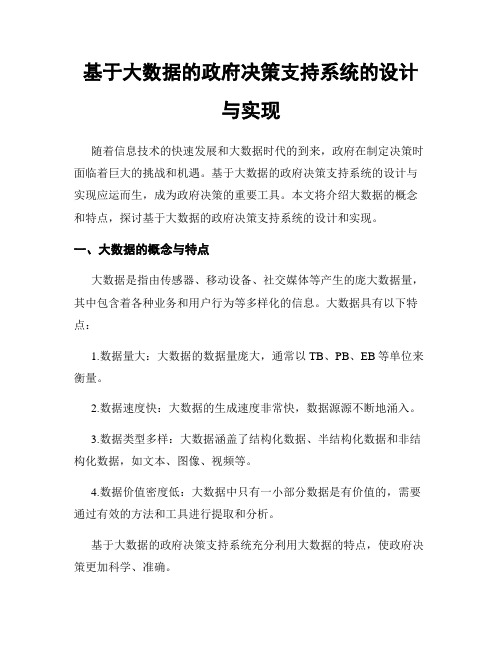 基于大数据的政府决策支持系统的设计与实现

随着信息技术的快速发展和大数据时代的到来，政府在制定决策时面临着巨大的挑战和机遇。基于大数据的政府决策支持系统的设计与实现应运而生，成为政府决策的重要工具。本文将介绍大数据的概念和特点，探讨基于大数据的政府决策支持系统的设计和实现。

一、大数据的概念与特点

大数据是指由传感器、移动设备、社交媒体等产生的庞大数据量，其中包含着各种业务和用户行为等多样化的信息。大数据具有以下特点：

1.数据量大：大数据的数据量庞大，通常以 TB、PB、EB 等单位来衡量。

2.数据速度快：大数据的生成速度非常快，数据源源不断地涌入。

3.数据类型多样：大数据涵盖了结构化数据、半结构化数据和非结构化数据，如文本、图像、视频等。

4.数据价值密度低：大数据中只有一小部分数据是有价值的，需要通过有效的方法和工具进行提取和分析。

基于大数据的政府决策支持系统充分利用大数据的特点，使政府决策更加科学、准确。